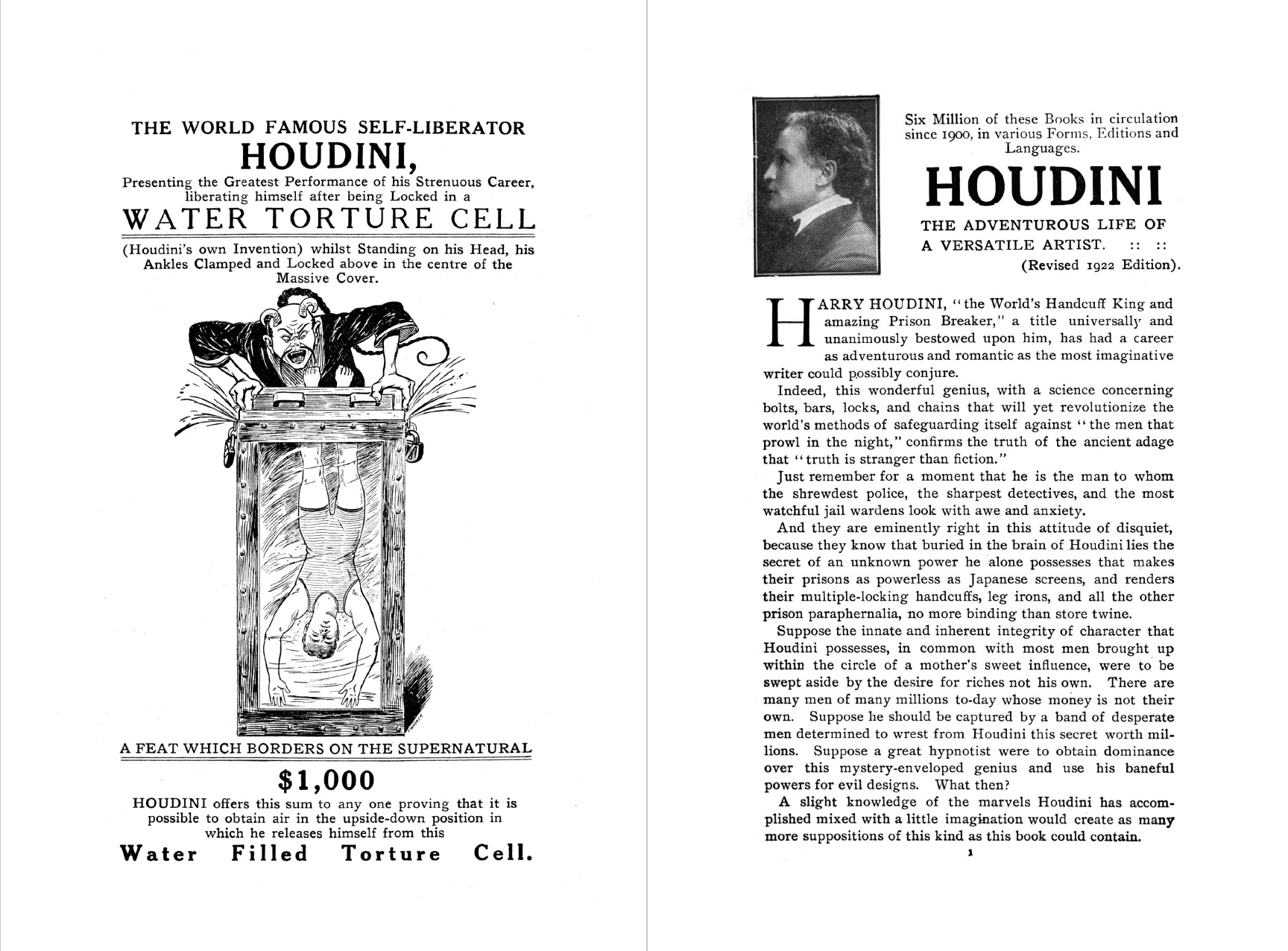 THE WORLD FAMOUS SELF-LIBERATOR

HOUDINI,

Presenting the Greatest Performance of his Strenuous Career, liberating himself after being Locked in a

WATER TORTURE CELL

(Houdini's own Invention) whilst Standing on his Head, his Ankles Clamped and Locked above in the centre of the Massive Cover.

A FEAT WHICH BORDERS ON THE SUPERNATURAL

$1,000

HOUDINI offers this sum to any one proving that it is possible to obtain air in the upside-down position in which he releases himself from this

Water Filled Torture Cell.

Six Million of these Books in circulation since 1900, in various Forms, Editions and Languages.

HOUDINI

THE ADVENTUROUS LIFE OF A VERSATILE ARTIST. :: ::

(Revised 1922 Edition).

HARRY HOUDINI, "the World's Handcuff King and amazing Prison Breaker," a title universally and unanimously bestowed upon him, has had a career as adventurous and romantic as the most imaginative writer could possibly conjure.

Indeed, this wonderful genius, with a science concerning bolts, bars, locks, and chains that will yet revolutionize the world's methods of safeguarding itself against "the men that prowl in the night," confirms the truth of the ancient adage that "truth is stranger than fiction."

Just remember for a moment that he is the man to whom the shrewdest police, the sharpest detectives, and the most watchful jail wardens look with awe and anxiety.

And they are eminently right in this attitude of disquiet, because they know that buried in the brain of Houdini lies the secret of an unknown power he alone possesses that makes their prisons as powerless as Japanese screens, and renders their multiple-locking handcuffs, leg irons, and all the other prison paraphernalia, no more binding than store twine.

Suppose the innate and inherent integrity of character that Houdini possesses, in common with most men brought up within the circle of a mother's sweet influence, were to be swept aside by the desire for riches not his own. There are many men of many millions to-day whose money is not their own. Suppose he should be captured by a band of desperate men determined to wrest from Houdini this secret worth millions. Suppose a great hypnotist were to obtain dominance over this mystery-enveloped genius and use his baneful powers for evil designs. What then?

A slight knowledge of the marvels Houdini has accomplished mixed with a little imagination would create as many more suppositions of this kind as this book could contain.

1